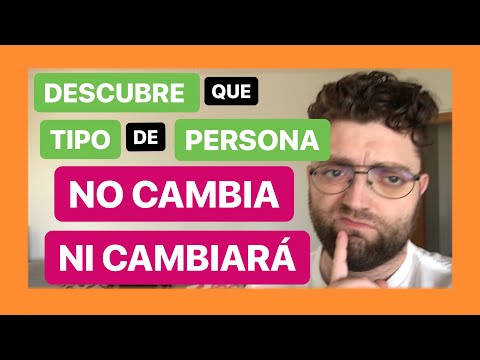 DESCUBRE QUE TIPO DE PERSONA

NO CAMBIA

NI CAMBIARÁ